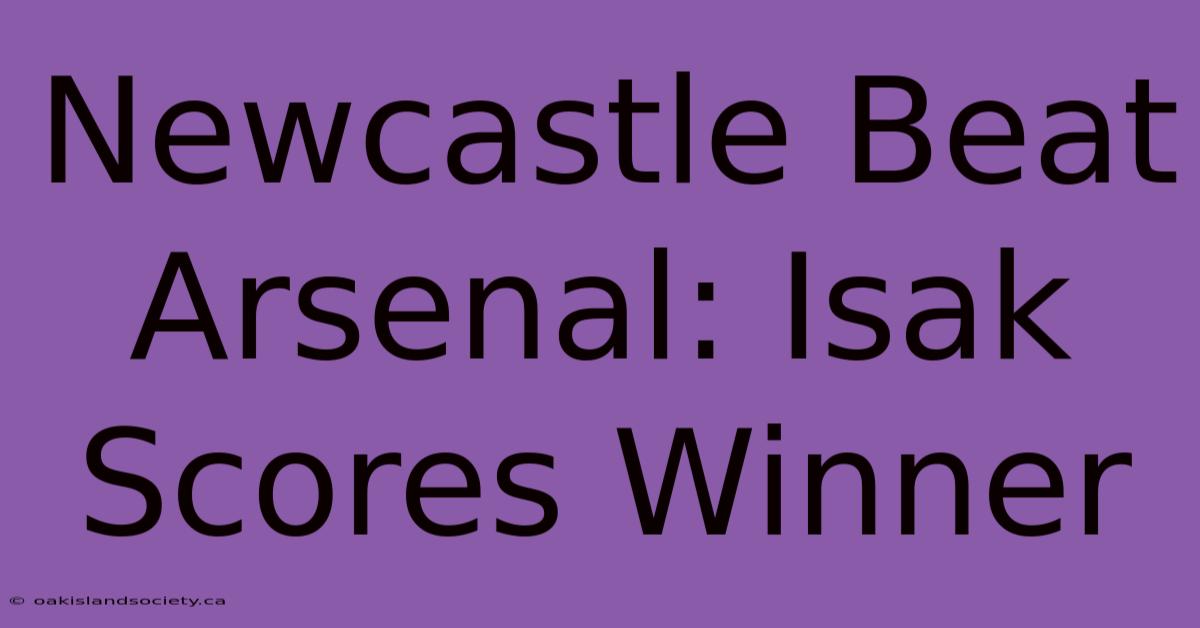 Newcastle Beat Arsenal: Isak Scores Winner

© oakislandsociety.ca